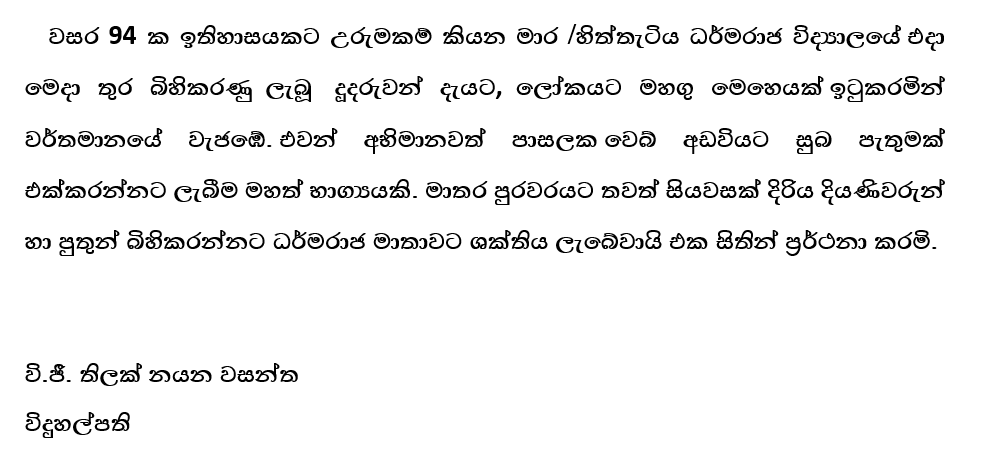 වසර 94 ක ඉතිහාසයකට උරුමකම් කියන මාර /හිත්තැටිය ධර්මරාජ විද්‍යාලයේ එදා මෙදා තුර බිහිකරණු ලැබූ දූදරුවන් දැයට, ලෝකයට මහගු මෙහෙයක් ඉටුකරමින් වර්තමානයේ වැජඹේ. එවන් අභිමානවත් පාසලක වෙබ් අඩවියට සුබ පැතුමක් එක්කරන්නට ලැබීම මහත් භාග්‍යයකි. මාතර පුරවරයට තවත් සියවසක් දිරිය දියණිවරුන් හා පුතුන් බිහිකරන්නට ධර්මරාජ මාතාවට ශක්තිය ලැබේවායි එක සිතින් ප්‍රර්ථනා කරමි.

වි.ජී. තිලක් නයන වසන්ත
විදුහල්පති